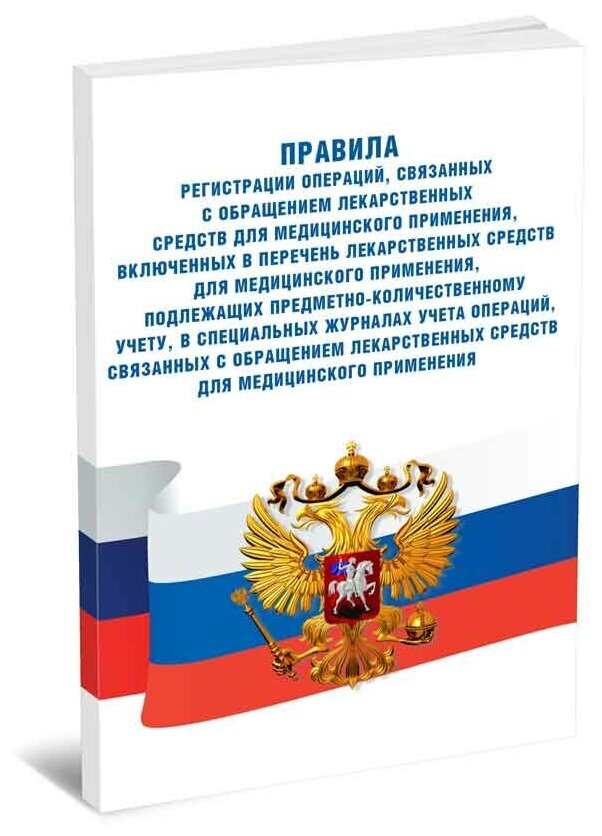 ПРАВИЛА
РЕГИСТРАЦИИ ОПЕРАЦИЙ, СВЯЗАННЫХ С ОБРАЩЕНИЕМ ЛЕКАРСТВЕННЫХ СРЕДСТВ ДЛЯ МЕДИЦИНСКОГО ПРИМЕНЕНИЯ, ВКЛЮЧЕННЫХ В ПЕРЕЧЕНЬ ЛЕКАРСТВЕННЫХ СРЕДСТВ ДЛЯ МЕДИЦИНСКОГО ПРИМЕНЕНИЯ, ПОДЛЕЖАЩИХ ПРЕДМЕТНО-КОЛИЧЕСТВЕННОМУ УЧЕТУ, В СПЕЦИАЛЬНЫХ ЖУРНАЛАХ УЧЕТА ОПЕРАЦИЙ, СВЯЗАННЫХ С ОБРАЩЕНИЕМ ЛЕКАРСТВЕННЫХ СРЕДСТВ ДЛЯ МЕДИЦИНСКОГО ПРИМЕНЕНИЯ